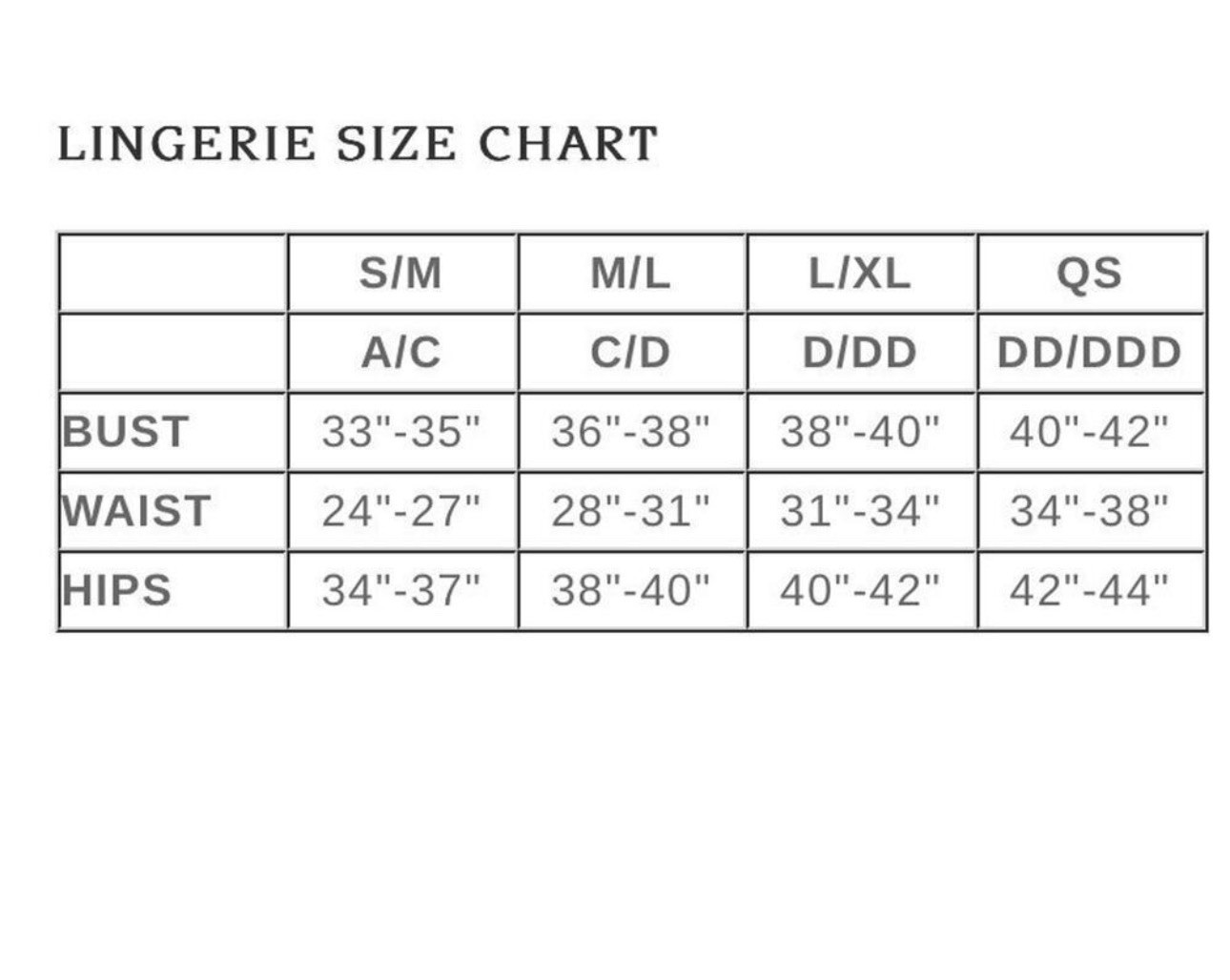 LINGERIE SIZE CHART

|  | S/M | M/L | L/XL | QS |
|---|---|---|---|---|
|  | A/C | C/D | D/DD | DD/DDD |
| BUST | 33"-35" | 36"-38" | 38"-40" | 40"-42" |
| WAIST | 24"-27" | 28"-31" | 31"-34" | 34"-38" |
| HIPS | 34"-37" | 38"-40" | 40"-42" | 42"-44" |